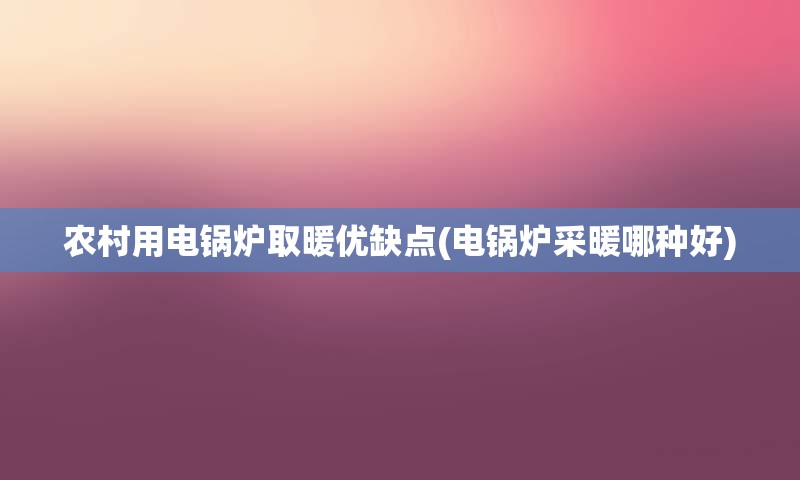 农村用电锅炉取暖优缺点(电锅炉采暖哪种好)